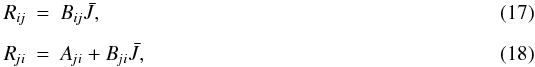 $R_{ij} = B_{ij}\bar{J},$ (17)

$R_{ji} = A_{ji} + B_{ji}\bar{J},$ (18)